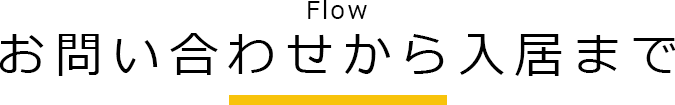 Flow
お問い合わせから入居まで